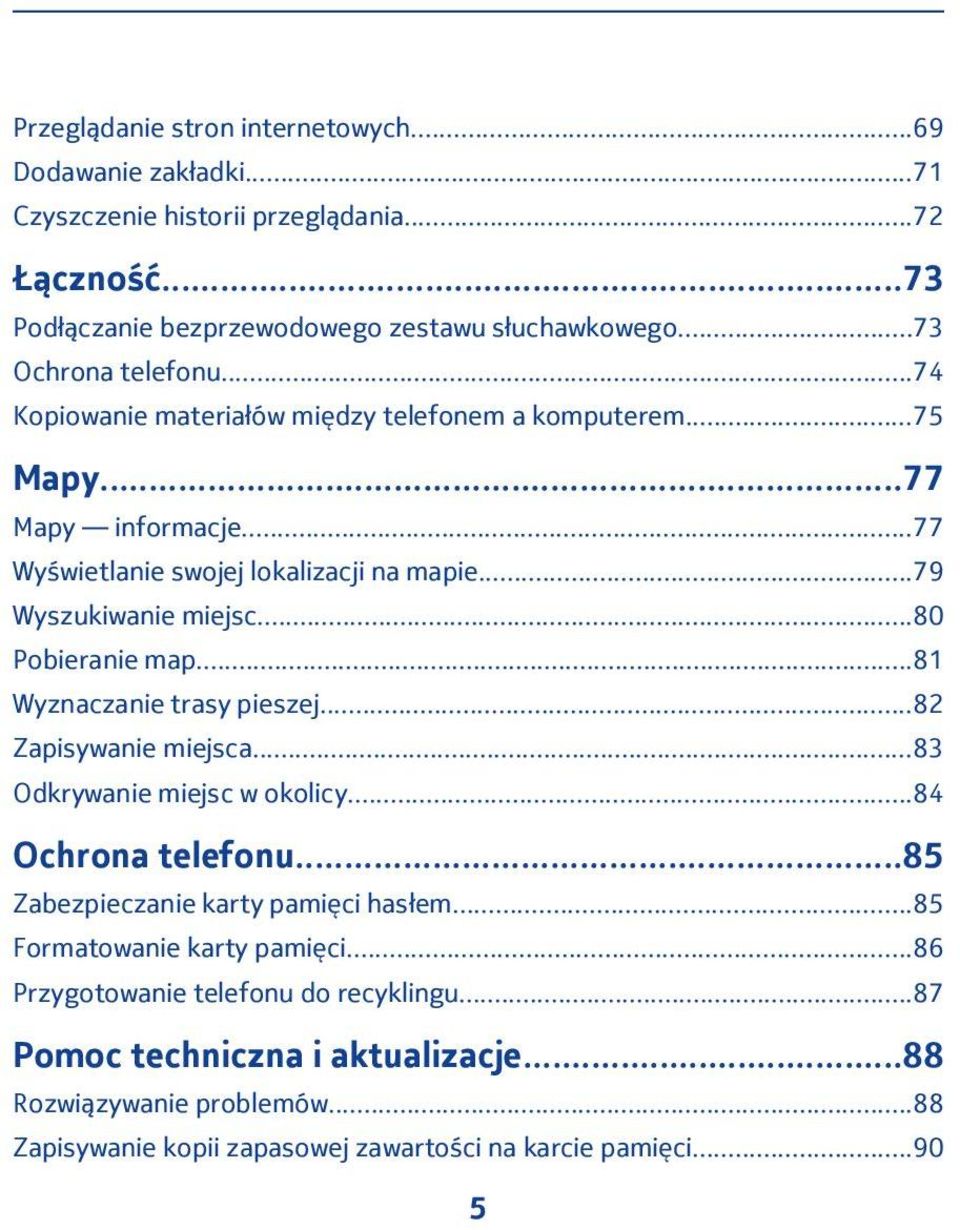 Przeglądanie stron internetowych...69
Dodawanie zakładki...71
Czyszczenie historii przeglądania...72

Łączność...73
Podłączanie bezprzewodowego zestawu słuchawkowego...73
Ochrona telefonu...74
Kopiowanie materiałów między telefonem a komputerem...75

Mapy...77
Mapy — informacje...77
Wyświetlanie swojej lokalizacji na mapie...79
Wyszukiwanie miejsc...80
Pobieranie map...81
Wyznaczanie trasy pieszej...82
Zapisywanie miejsca...83
Odkrywanie miejsc w okolicy...84

Ochrona telefonu...85
Zabezpieczanie karty pamięci hasłem...85
Formatowanie karty pamięci...86
Przygotowanie telefonu do recyklingu...87

Pomoc techniczna i aktualizacje...88
Rozwiązywanie problemów...88
Zapisywanie kopii zapasowej zawartości na karcie pamięci...90

5